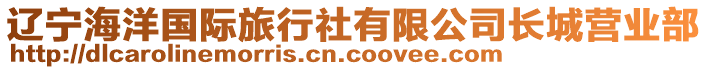 辽宁海洋国际旅行社有限公司长城营业部
http://dlcarolinemorris.cn.coovee.com